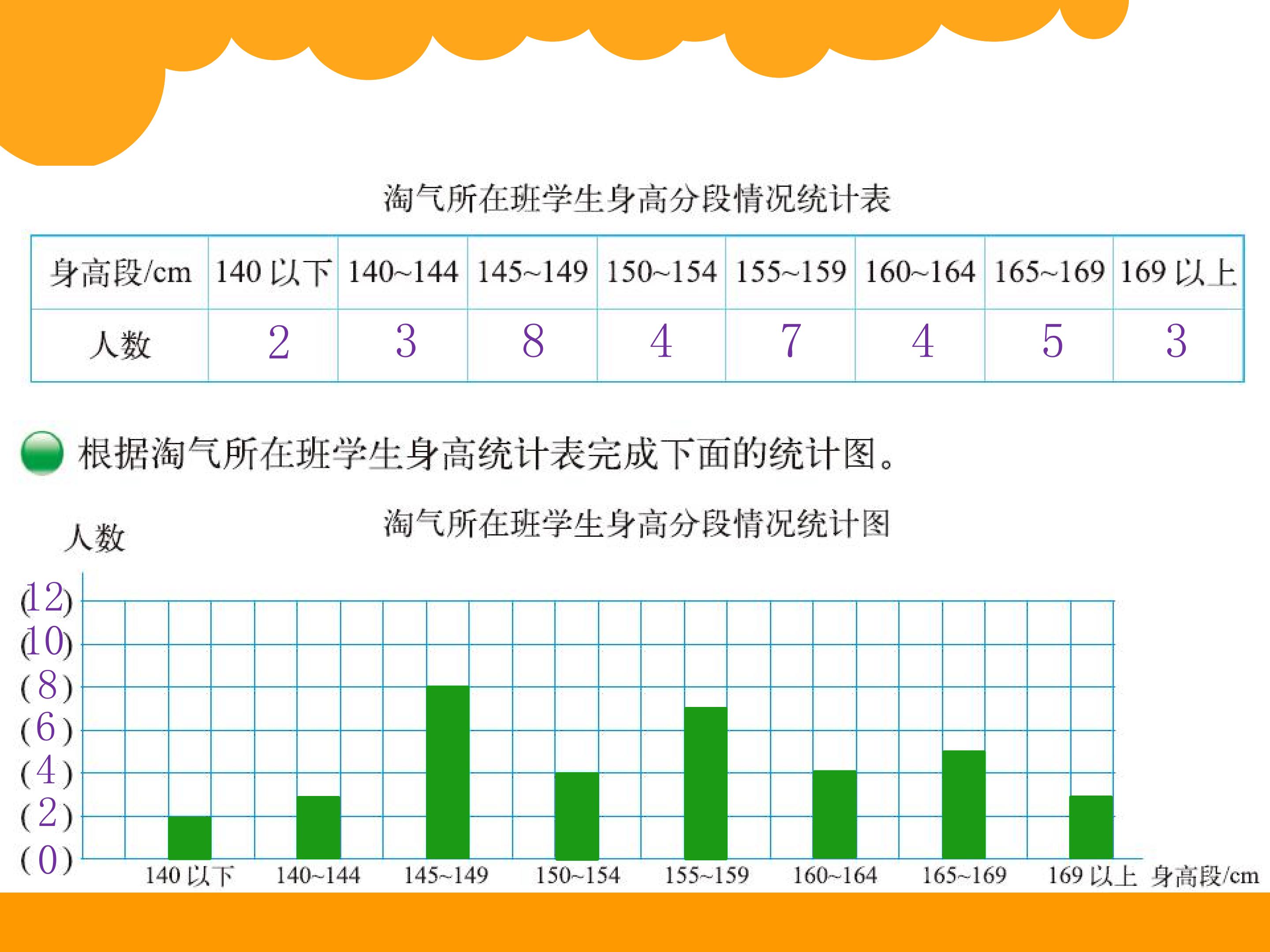 淘气所在班学生身高分段情况统计表

| 身高段/cm | 140以下 | 140~144 | 145~149 | 150~154 | 155~159 | 160~164 | 165~169 | 169以上 |
|---|---|---|---|---|---|---|---|---|
| 人数 | 2 | 3 | 8 | 4 | 7 | 4 | 5 | 3 |

根据淘气所在班学生身高统计表完成下面的统计图。

淘气所在班学生身高分段情况统计图

人数

(12)
(10)
(8)
(6)
(4)
(2)
(0)

140以下 140~144 145~149 150~154 155~159 160~164 165~169 169以上 身高段/cm